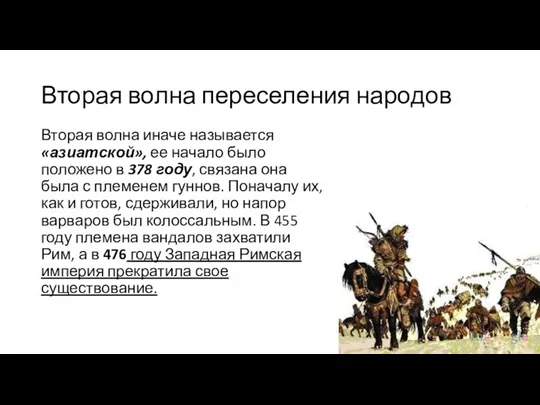 Вторая волна переселения народов

Вторая волна иначе называется «азиатской», ее начало было положено в 378 году, связана она была с племенем гуннов. Поначалу их, как и готов, сдерживали, но напор варваров был колоссальным. В 455 году племена вандалов захватили Рим, а в 476 году Западная Римская империя прекратила свое существование.